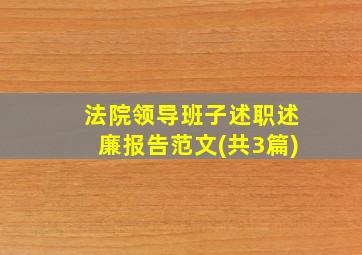 法院领导班子述职述廉报告范文(共3篇)